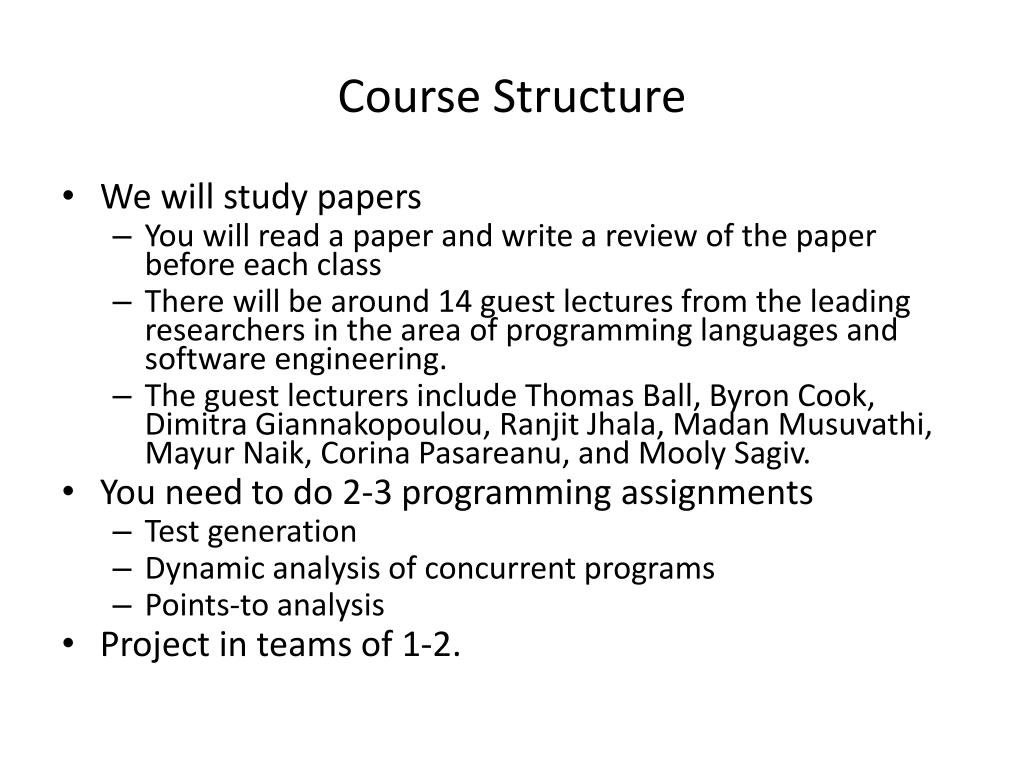 Course Structure

• We will study papers
  – You will read a paper and write a review of the paper before each class
  – There will be around 14 guest lectures from the leading researchers in the area of programming languages and software engineering.
  – The guest lecturers include Thomas Ball, Byron Cook, Dimitra Giannakopoulou, Ranjit Jhala, Madan Musuvathi, Mayur Naik, Corina Pasareanu, and Mooly Sagiv.
• You need to do 2-3 programming assignments
  – Test generation
  – Dynamic analysis of concurrent programs
  – Points-to analysis
• Project in teams of 1-2.